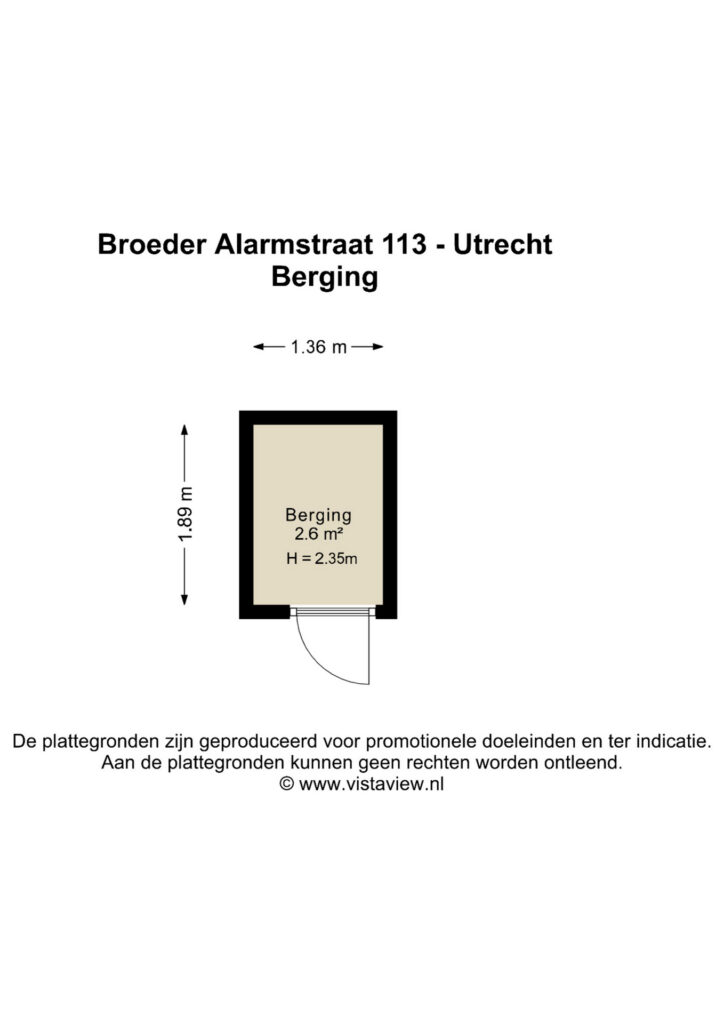 Broeder Alarmstraat 113 - Utrecht
Berging

1.36 m

1.89 m

Berging
2.6 m²
H = 2.35m

De plattegronden zijn geproduceerd voor promotionele doeleinden en ter indicatie.
Aan de plattegronden kunnen geen rechten worden ontleend.
© www.vistaview.nl